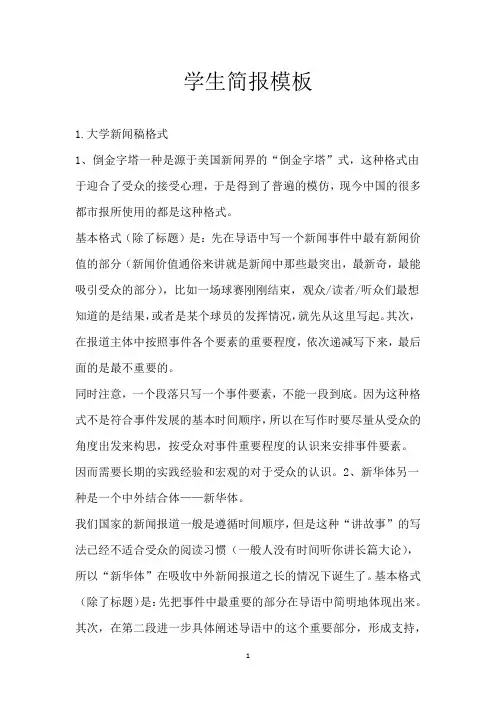 学生简报模板

1.大学新闻稿格式

1、倒金字塔一种是源于美国新闻界的“倒金字塔”式，这种格式由于迎合了受众的接受心理，于是得到了普遍的模仿，现今中国的很多都市报所使用的都是这种格式。

基本格式（除了标题）是：先在导语中写一个新闻事件中最有新闻价值的部分（新闻价值通俗来讲就是新闻中那些最突出，最新奇，最能吸引受众的部分），比如一场球赛刚刚结束，观众/读者/听众们最想知道的是结果，或者是某个球员的发挥情况，就先从这里写起。其次，在报道主体中按照事件各个要素的重要程度，依次递减写下来，最后面的是最不重要的。

同时注意，一个段落只写一个事件要素，不能一段到底。因为这种格式不是符合事件发展的基本时间顺序，所以在写作时要尽量从受众的角度出发来构思，按受众对事件重要程度的认识来安排事件要素。因而需要长期的实践经验和宏观的对于受众的认识。2、新华体另一种是一个中外结合体——新华体。

我们国家的新闻报道一般是遵循时间顺序，但是这种“讲故事”的写法已经不适合受众的阅读习惯（一般人没有时间听你讲长篇大论），所以“新华体”在吸收中外新闻报道之长的情况下诞生了。基本格式（除了标题）是：先把事件中最重要的部分在导语中简明地体现出来。其次，在第二段进一步具体阐述导语中的这个重要部分，形成支持，

1